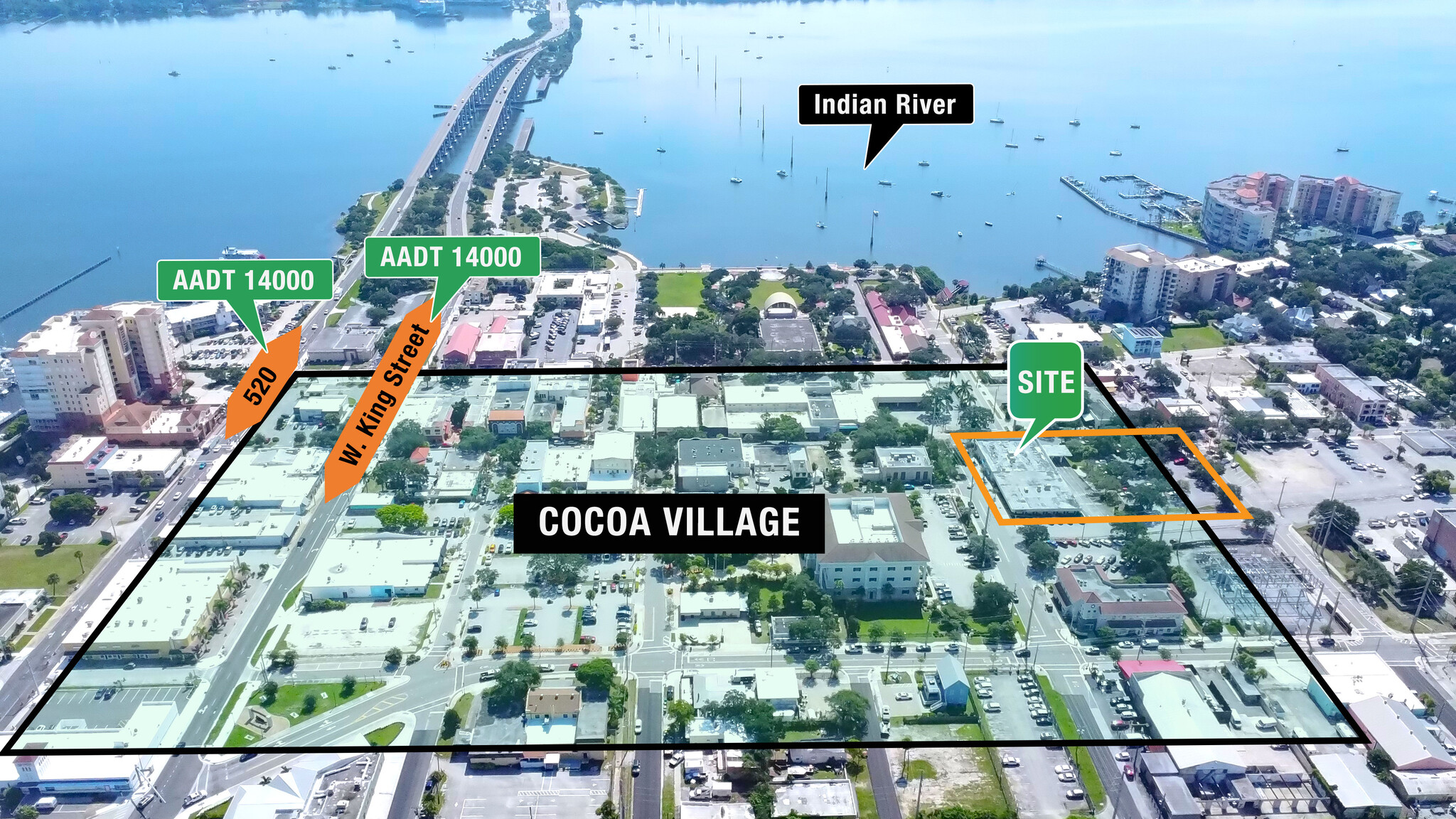 Indian River

AADT 14000

AADT 14000

520

W. King Street

SITE

COCOA VILLAGE